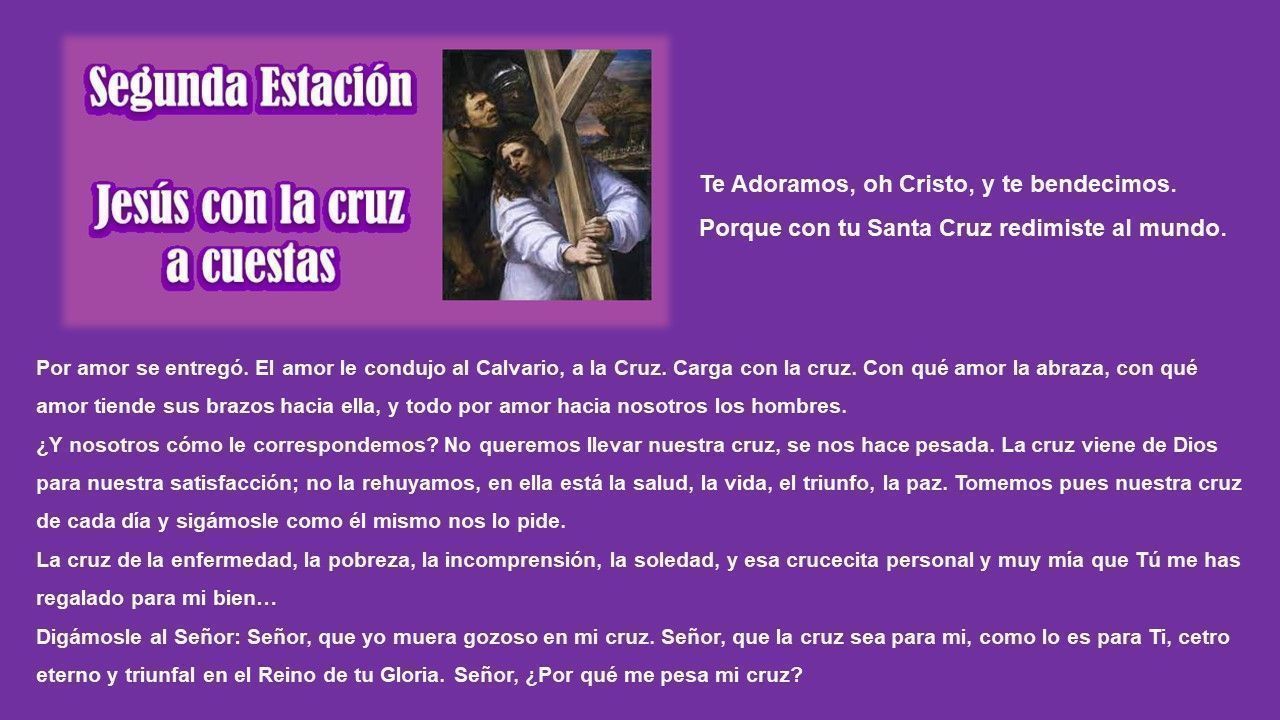 Segunda Estación

Jesús con la cruz a cuestas

Te Adoramos, oh Cristo, y te bendecimos.

Porque con tu Santa Cruz redimiste al mundo.

Por amor se entregó. El amor le condujo al Calvario, a la Cruz. Carga con la cruz. Con qué amor la abraza, con qué amor tiende sus brazos hacia ella, y todo por amor hacia nosotros los hombres.

¿Y nosotros cómo le correspondemos? No queremos llevar nuestra cruz, se nos hace pesada. La cruz viene de Dios para nuestra satisfacción; no la rehuyamos, en ella está la salud, la vida, el triunfo, la paz. Tomemos pues nuestra cruz de cada día y sigámosle como él mismo nos lo pide.

La cruz de la enfermedad, la pobreza, la incomprensión, la soledad, y esa crucecita personal y muy mía que Tú me has regalado para mi bien…

Digámosle al Señor: Señor, que yo muera gozoso en mi cruz. Señor, que la cruz sea para mi, como lo es para Ti, cetro eterno y triunfal en el Reino de tu Gloria. Señor, ¿Por qué me pesa mi cruz?